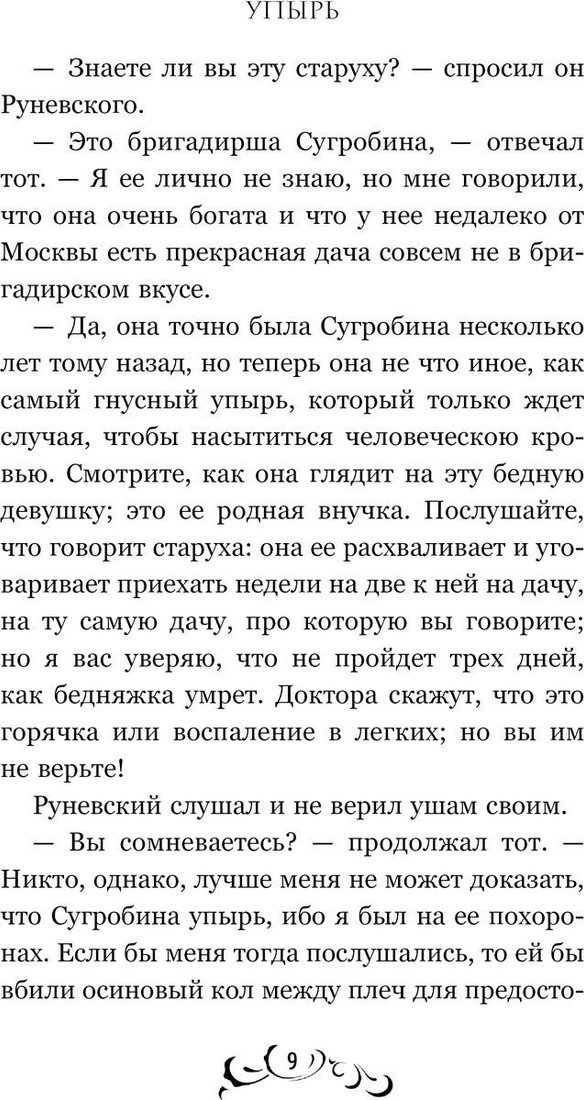 УПЫРЬ

— Знаете ли вы эту старуху? — спросил он Руневского.

— Это бригадирша Сугробина, — отвечал тот. — Я ее лично не знаю, но мне говорили, что она очень богата и что у нее недалеко от Москвы есть прекрасная дача совсем не в бригадирском вкусе.

— Да, она точно была Сугробина несколько лет тому назад, но теперь она не что иное, как самый гнусный упырь, который только ждет случая, чтобы насытиться человеческою кровью. Смотрите, как она глядит на эту бедную девушку; это ее родная внучка. Послушайте, что говорит старуха: она ее расхваливает и уговаривает приехать недели на две к ней на дачу, на ту самую дачу, про которую вы говорите; но я вас уверяю, что не пройдет трех дней, как бедняжка умрет. Доктора скажут, что это горячка или воспаление в легких; но вы им не верьте!

Руневский слушал и не верил ушам своим.

— Вы сомневаетесь? — продолжал тот. — Никто, однако, лучше меня не может доказать, что Сугробина упырь, ибо я был на ее похоронах. Если бы меня тогда послушались, то ей бы вбили осиновый кол между плеч для предосто-

9